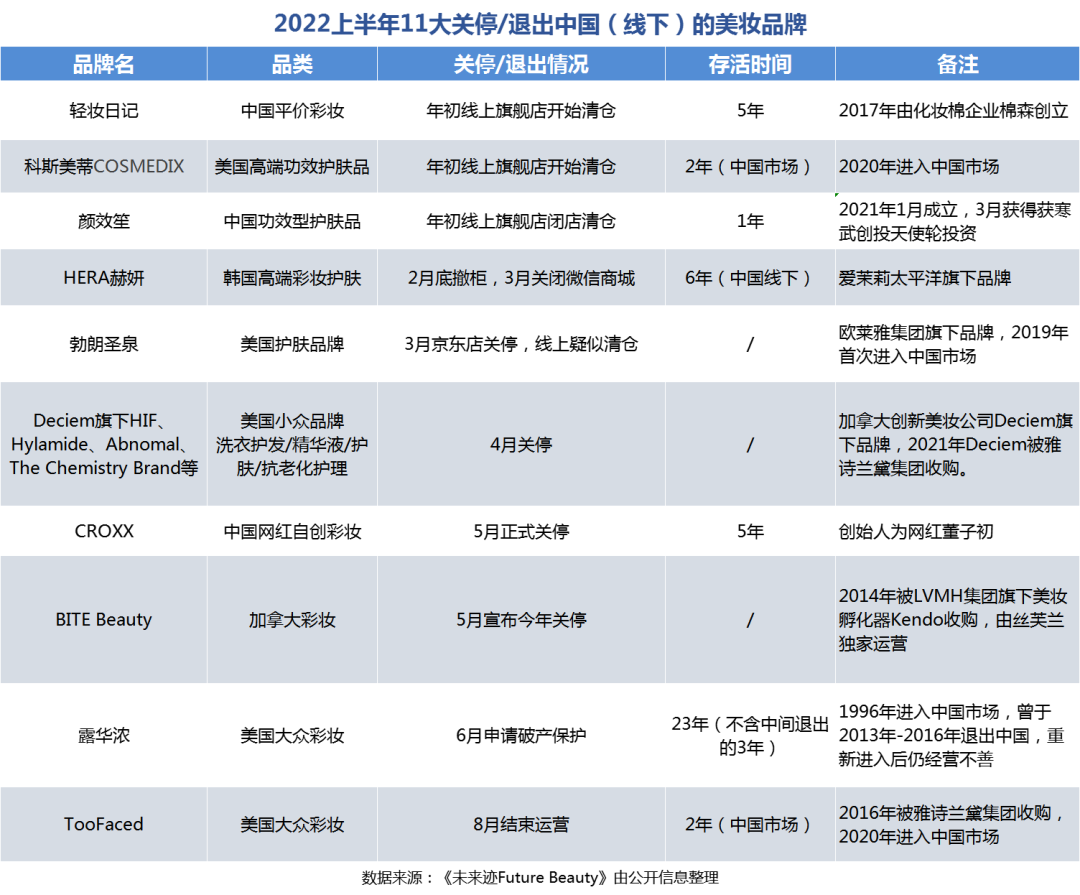 2022上半年11大关停/退出中国（线下）的美妆品牌

| 品牌名 | 品类 | 关停/退出情况 | 存活时间 | 备注 |
|---|---|---|---|---|
| 轻妆日记 | 中国平价彩妆 | 年初线上旗舰店开始清仓 | 5年 | 2017年由化妆棉企业棉森创立 |
| 科斯美蒂COSMEDIX | 美国高端功效护肤品 | 年初线上旗舰店开始清仓 | 2年（中国市场） | 2020年进入中国市场 |
| 颜效笙 | 中国功效型护肤品 | 年初线上旗舰店闭店清仓 | 1年 | 2021年1月成立，3月获得获寒武创投天使轮投资 |
| HERA赫妍 | 韩国高端彩妆护肤 | 2月底撤柜，3月关闭微信商城 | 6年（中国线下） | 爱茉莉太平洋旗下品牌 |
| 勃朗圣泉 | 美国护肤品牌 | 3月京东店关停，线上疑似清仓 | / | 欧莱雅集团旗下品牌，2019年首次进入中国市场 |
| Deciem旗下HIF、Hylamide、Abnomal、The Chemistry Brand等 | 美国小众品牌 洗衣护发/精华液/护肤/抗老化护理 | 4月关停 | / | 加拿大创新美妆公司Deciem旗下品牌，2021年Deciem被雅诗兰黛集团收购。 |
| CROXX | 中国网红自创彩妆 | 5月正式关停 | 5年 | 创始人为网红董子初 |
| BITE Beauty | 加拿大彩妆 | 5月宣布今年关停 | / | 2014年被LVMH集团旗下美妆孵化器Kendo收购，由丝芙兰独家运营 |
| 露华浓 | 美国大众彩妆 | 6月申请破产保护 | 23年（不含中间退出的3年） | 1996年进入中国市场，曾于2013年-2016年退出中国，重新进入后仍经营不善 |
| TooFaced | 美国大众彩妆 | 8月结束运营 | 2年（中国市场） | 2016年被雅诗兰黛集团收购，2020年进入中国市场 |

数据来源：《未来迹Future Beauty》由公开信息整理